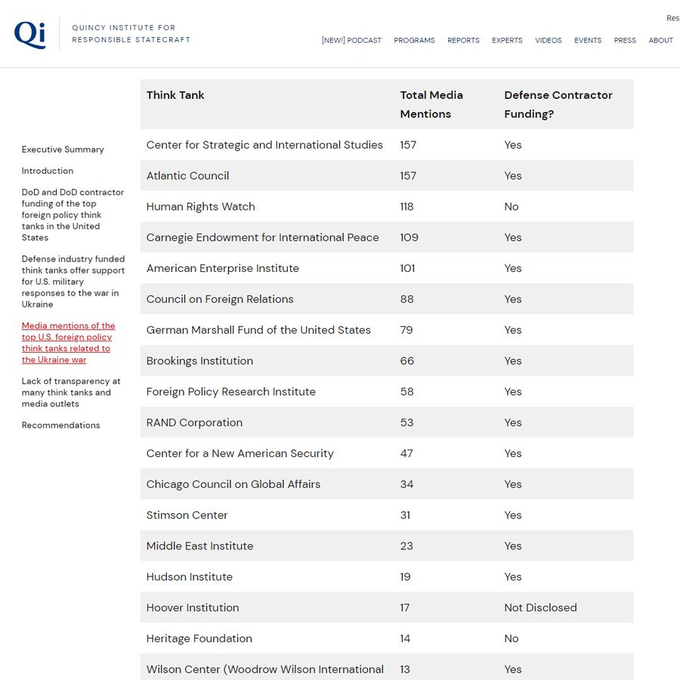 Qi QUINCY INSTITUTE FOR RESPONSIBLE STATECRAFT

Res

[NEW!] PODCAST PROGRAMS REPORTS EXPERTS VIDEOS EVENTS PRESS ABOUT

Executive Summary

Introduction

DoD and DoD contractor funding of the top foreign policy think tanks in the United States

Defense industry funded think tanks offer support for U.S. military responses to the war in Ukraine

Media mentions of the top U.S. foreign policy think tanks related to the Ukraine war

Lack of transparency at many think tanks and media outlets

Recommendations

| Think Tank | Total Media Mentions | Defense Contractor Funding? |
|---|---|---|
| Center for Strategic and International Studies | 157 | Yes |
| Atlantic Council | 157 | Yes |
| Human Rights Watch | 118 | No |
| Carnegie Endowment for International Peace | 109 | Yes |
| American Enterprise Institute | 101 | Yes |
| Council on Foreign Relations | 88 | Yes |
| German Marshall Fund of the United States | 79 | Yes |
| Brookings Institution | 66 | Yes |
| Foreign Policy Research Institute | 58 | Yes |
| RAND Corporation | 53 | Yes |
| Center for a New American Security | 47 | Yes |
| Chicago Council on Global Affairs | 34 | Yes |
| Stimson Center | 31 | Yes |
| Middle East Institute | 23 | Yes |
| Hudson Institute | 19 | Yes |
| Hoover Institution | 17 | Not Disclosed |
| Heritage Foundation | 14 | No |
| Wilson Center (Woodrow Wilson International | 13 | Yes |